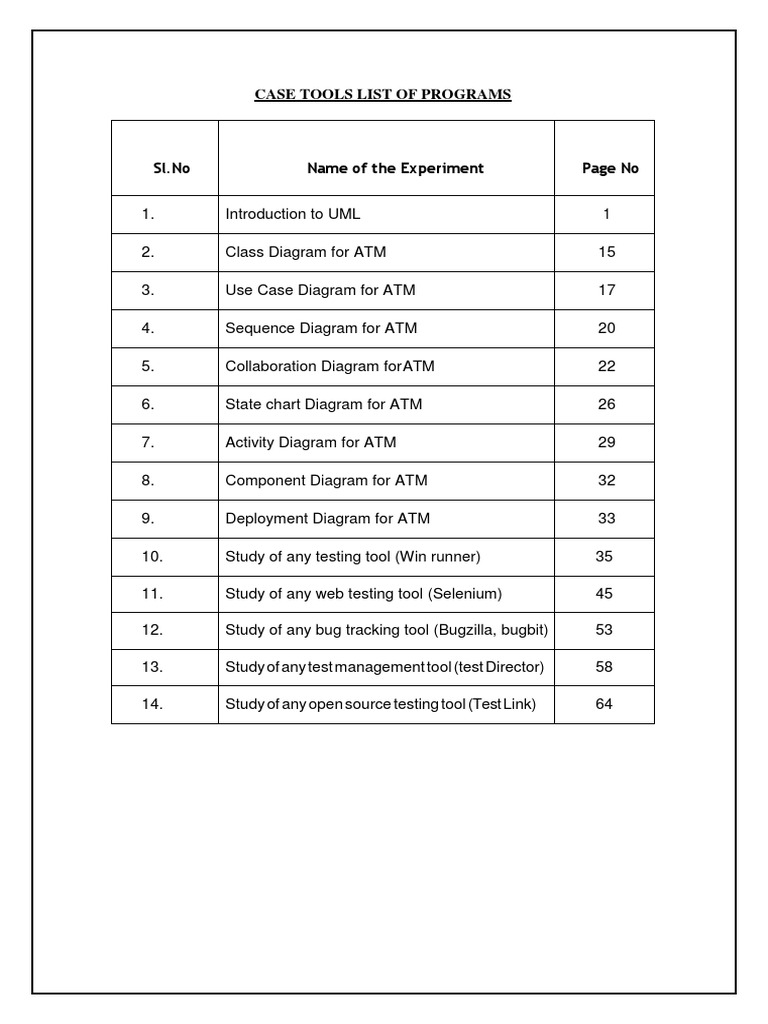 CASE TOOLS LIST OF PROGRAMS

| Sl.No | Name of the Experiment | Page No |
|---|---|---|
| 1. | Introduction to UML | 1 |
| 2. | Class Diagram for ATM | 15 |
| 3. | Use Case Diagram for ATM | 17 |
| 4. | Sequence Diagram for ATM | 20 |
| 5. | Collaboration Diagram forATM | 22 |
| 6. | State chart Diagram for ATM | 26 |
| 7. | Activity Diagram for ATM | 29 |
| 8. | Component Diagram for ATM | 32 |
| 9. | Deployment Diagram for ATM | 33 |
| 10. | Study of any testing tool (Win runner) | 35 |
| 11. | Study of any web testing tool (Selenium) | 45 |
| 12. | Study of any bug tracking tool (Bugzilla, bugbit) | 53 |
| 13. | Study of any test management tool (test Director) | 58 |
| 14. | Study of any open source testing tool (Test Link) | 64 |